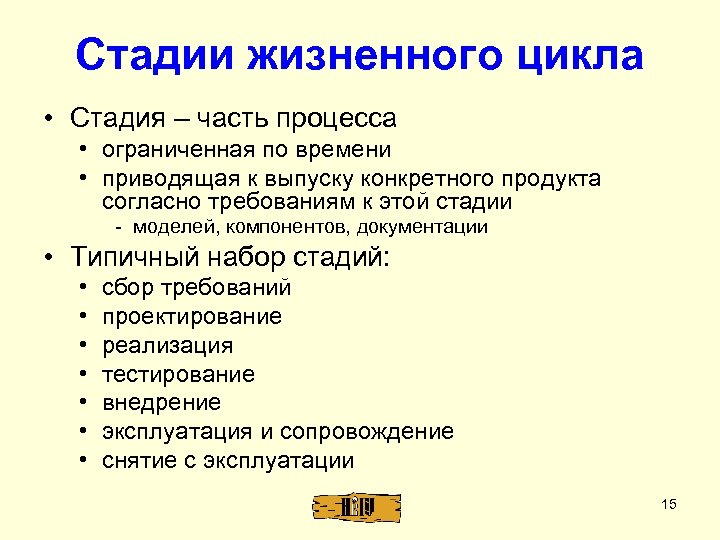 Стадии жизненного цикла

• Стадия – часть процесса
  • ограниченная по времени
  • приводящая к выпуску конкретного продукта согласно требованиям к этой стадии
    - моделей, компонентов, документации
• Типичный набор стадий:
  • сбор требований
  • проектирование
  • реализация
  • тестирование
  • внедрение
  • эксплуатация и сопровождение
  • снятие с эксплуатации

15